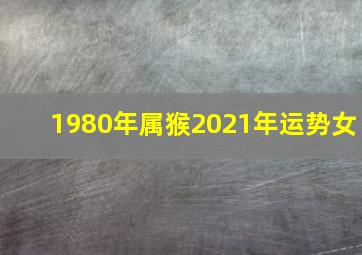 1980年属猴2021年运势女